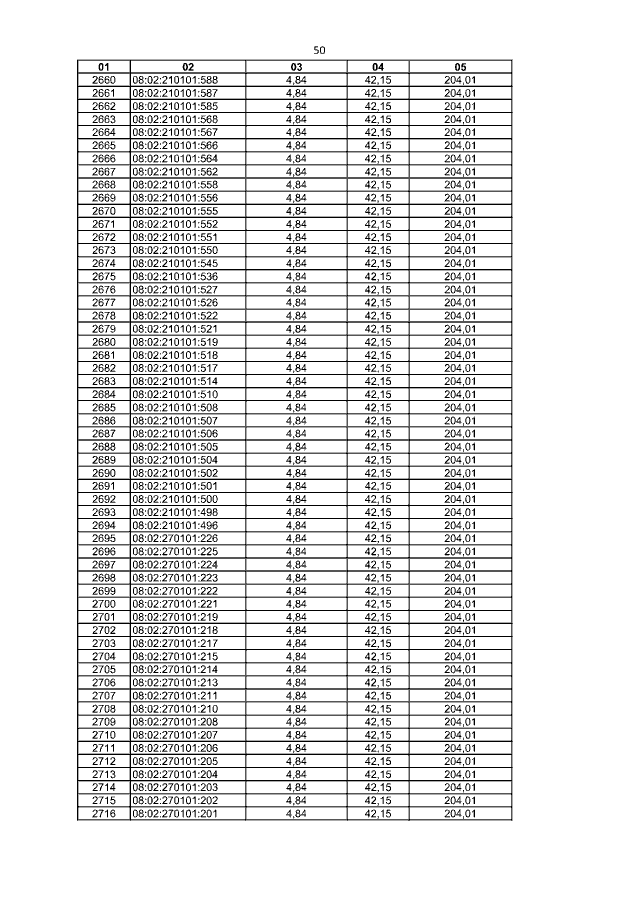 50

| 01 | 02 | 03 | 04 | 05 |
|---|---|---|---|---|
| 2660 | 08:02:210101:588 | 4,84 | 42,15 | 204,01 |
| 2661 | 08:02:210101:587 | 4,84 | 42,15 | 204,01 |
| 2662 | 08:02:210101:585 | 4,84 | 42,15 | 204,01 |
| 2663 | 08:02:210101:568 | 4,84 | 42,15 | 204,01 |
| 2664 | 08:02:210101:567 | 4,84 | 42,15 | 204,01 |
| 2665 | 08:02:210101:566 | 4,84 | 42,15 | 204,01 |
| 2666 | 08:02:210101:564 | 4,84 | 42,15 | 204,01 |
| 2667 | 08:02:210101:562 | 4,84 | 42,15 | 204,01 |
| 2668 | 08:02:210101:558 | 4,84 | 42,15 | 204,01 |
| 2669 | 08:02:210101:556 | 4,84 | 42,15 | 204,01 |
| 2670 | 08:02:210101:555 | 4,84 | 42,15 | 204,01 |
| 2671 | 08:02:210101:552 | 4,84 | 42,15 | 204,01 |
| 2672 | 08:02:210101:551 | 4,84 | 42,15 | 204,01 |
| 2673 | 08:02:210101:550 | 4,84 | 42,15 | 204,01 |
| 2674 | 08:02:210101:545 | 4,84 | 42,15 | 204,01 |
| 2675 | 08:02:210101:536 | 4,84 | 42,15 | 204,01 |
| 2676 | 08:02:210101:527 | 4,84 | 42,15 | 204,01 |
| 2677 | 08:02:210101:526 | 4,84 | 42,15 | 204,01 |
| 2678 | 08:02:210101:522 | 4,84 | 42,15 | 204,01 |
| 2679 | 08:02:210101:521 | 4,84 | 42,15 | 204,01 |
| 2680 | 08:02:210101:519 | 4,84 | 42,15 | 204,01 |
| 2681 | 08:02:210101:518 | 4,84 | 42,15 | 204,01 |
| 2682 | 08:02:210101:517 | 4,84 | 42,15 | 204,01 |
| 2683 | 08:02:210101:514 | 4,84 | 42,15 | 204,01 |
| 2684 | 08:02:210101:510 | 4,84 | 42,15 | 204,01 |
| 2685 | 08:02:210101:508 | 4,84 | 42,15 | 204,01 |
| 2686 | 08:02:210101:507 | 4,84 | 42,15 | 204,01 |
| 2687 | 08:02:210101:506 | 4,84 | 42,15 | 204,01 |
| 2688 | 08:02:210101:505 | 4,84 | 42,15 | 204,01 |
| 2689 | 08:02:210101:504 | 4,84 | 42,15 | 204,01 |
| 2690 | 08:02:210101:502 | 4,84 | 42,15 | 204,01 |
| 2691 | 08:02:210101:501 | 4,84 | 42,15 | 204,01 |
| 2692 | 08:02:210101:500 | 4,84 | 42,15 | 204,01 |
| 2693 | 08:02:210101:498 | 4,84 | 42,15 | 204,01 |
| 2694 | 08:02:210101:496 | 4,84 | 42,15 | 204,01 |
| 2695 | 08:02:270101:226 | 4,84 | 42,15 | 204,01 |
| 2696 | 08:02:270101:225 | 4,84 | 42,15 | 204,01 |
| 2697 | 08:02:270101:224 | 4,84 | 42,15 | 204,01 |
| 2698 | 08:02:270101:223 | 4,84 | 42,15 | 204,01 |
| 2699 | 08:02:270101:222 | 4,84 | 42,15 | 204,01 |
| 2700 | 08:02:270101:221 | 4,84 | 42,15 | 204,01 |
| 2701 | 08:02:270101:219 | 4,84 | 42,15 | 204,01 |
| 2702 | 08:02:270101:218 | 4,84 | 42,15 | 204,01 |
| 2703 | 08:02:270101:217 | 4,84 | 42,15 | 204,01 |
| 2704 | 08:02:270101:215 | 4,84 | 42,15 | 204,01 |
| 2705 | 08:02:270101:214 | 4,84 | 42,15 | 204,01 |
| 2706 | 08:02:270101:213 | 4,84 | 42,15 | 204,01 |
| 2707 | 08:02:270101:211 | 4,84 | 42,15 | 204,01 |
| 2708 | 08:02:270101:210 | 4,84 | 42,15 | 204,01 |
| 2709 | 08:02:270101:208 | 4,84 | 42,15 | 204,01 |
| 2710 | 08:02:270101:207 | 4,84 | 42,15 | 204,01 |
| 2711 | 08:02:270101:206 | 4,84 | 42,15 | 204,01 |
| 2712 | 08:02:270101:205 | 4,84 | 42,15 | 204,01 |
| 2713 | 08:02:270101:204 | 4,84 | 42,15 | 204,01 |
| 2714 | 08:02:270101:203 | 4,84 | 42,15 | 204,01 |
| 2715 | 08:02:270101:202 | 4,84 | 42,15 | 204,01 |
| 2716 | 08:02:270101:201 | 4,84 | 42,15 | 204,01 |